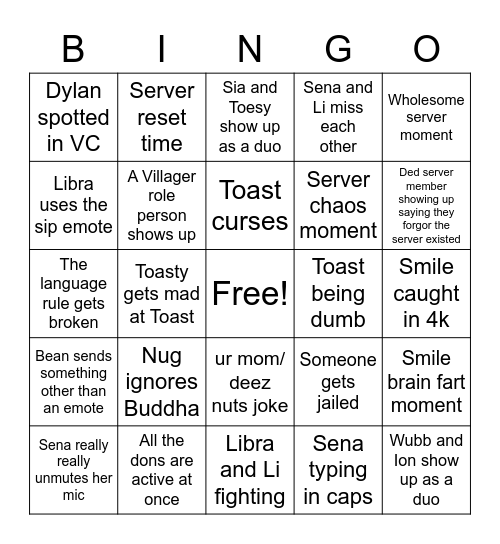 | B | I | N | G | O |
|---|---|---|---|---|
| Dylan spotted in VC | Server reset time | Sia and Toesy show up as a duo | Sena and Li miss each other | Wholesome server moment |
| Libra uses the sip emote | A Villager role person shows up | Toast curses | Server chaos moment | Ded server member showing up saying they forgor the server existed |
| The language rule gets broken | Toasty gets mad at Toast | Free! | Toast being dumb | Smile caught in 4k |
| Bean sends something other than an emote | Nug ignores Buddha | ur mom/ deez nuts joke | Someone gets jailed | Smile brain fart moment |
| Sena really really unmutes her mic | All the dons are active at once | Libra and Li fighting | Sena typing in caps | Wubb and Ion show up as a duo |